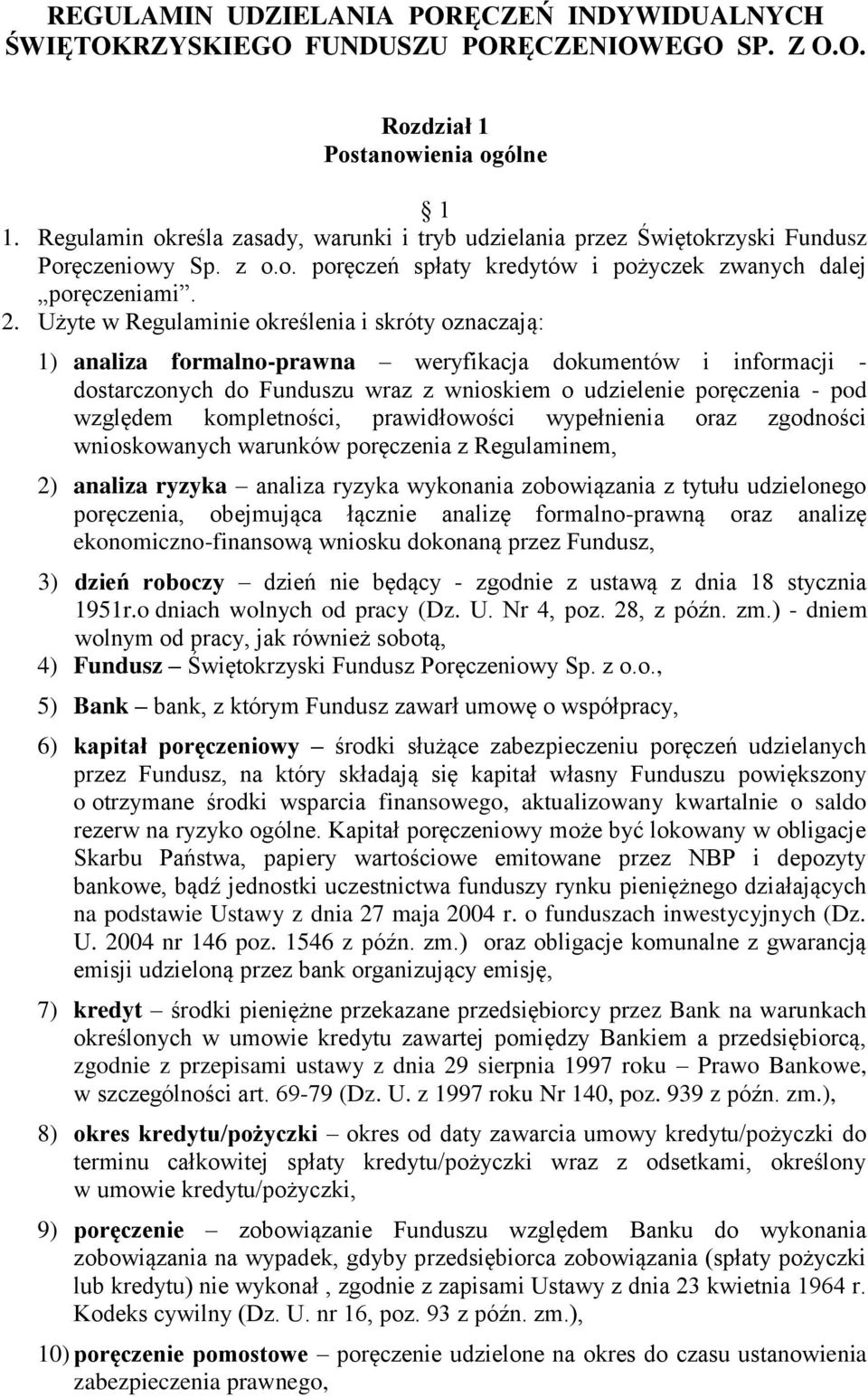 REGULAMIN UDZIELANIA PORĘCZEŃ INDYWIDUALNYCH ŚWIĘTOKRZYSKIEGO FUNDUSZU PORĘCZENIOWEGO SP. Z O.O.

Rozdział 1
Postanowienia ogólne

1

1. Regulamin określa zasady, warunki i tryb udzielania przez Świętokrzyski Fundusz Poręczeniowy Sp. z o.o. poręczeń spłaty kredytów i pożyczek zwanych dalej „poręczeniami”.
2. Użyte w Regulaminie określenia i skróty oznaczają:

1) analiza formalno-prawna – weryfikacja dokumentów i informacji - dostarczonych do Funduszu wraz z wnioskiem o udzielenie poręczenia - pod względem kompletności, prawidłowości wypełnienia oraz zgodności wnioskowanych warunków poręczenia z Regulaminem,

2) analiza ryzyka – analiza ryzyka wykonania zobowiązania z tytułu udzielonego poręczenia, obejmująca łącznie analizę formalno-prawną oraz analizę ekonomiczno-finansową wniosku dokonaną przez Fundusz,

3) dzień roboczy – dzień nie będący - zgodnie z ustawą z dnia 18 stycznia 1951r.o dniach wolnych od pracy (Dz. U. Nr 4, poz. 28, z późn. zm.) - dniem wolnym od pracy, jak również sobotą,

4) Fundusz – Świętokrzyski Fundusz Poręczeniowy Sp. z o.o.,

5) Bank – bank, z którym Fundusz zawarł umowę o współpracy,

6) kapitał poręczeniowy – środki służące zabezpieczeniu poręczeń udzielanych przez Fundusz, na który składają się kapitał własny Funduszu powiększony o otrzymane środki wsparcia finansowego, aktualizowany kwartalnie o saldo rezerw na ryzyko ogólne. Kapitał poręczeniowy może być lokowany w obligacje Skarbu Państwa, papiery wartościowe emitowane przez NBP i depozyty bankowe, bądź jednostki uczestnictwa funduszy rynku pieniężnego działających na podstawie Ustawy z dnia 27 maja 2004 r. o funduszach inwestycyjnych (Dz. U. 2004 nr 146 poz. 1546 z późn. zm.) oraz obligacje komunalne z gwarancją emisji udzieloną przez bank organizujący emisję,

7) kredyt – środki pieniężne przekazane przedsiębiorcy przez Bank na warunkach określonych w umowie kredytu zawartej pomiędzy Bankiem a przedsiębiorcą, zgodnie z przepisami ustawy z dnia 29 sierpnia 1997 roku – Prawo Bankowe, w szczególności art. 69-79 (Dz. U. z 1997 roku Nr 140, poz. 939 z późn. zm.),

8) okres kredytu/pożyczki – okres od daty zawarcia umowy kredytu/pożyczki do terminu całkowitej spłaty kredytu/pożyczki wraz z odsetkami, określony w umowie kredytu/pożyczki,

9) poręczenie – zobowiązanie Funduszu względem Banku do wykonania zobowiązania na wypadek, gdyby przedsiębiorca zobowiązania (spłaty pożyczki lub kredytu) nie wykonał , zgodnie z zapisami Ustawy z dnia 23 kwietnia 1964 r. Kodeks cywilny (Dz. U. nr 16, poz. 93 z późn. zm.),

10) poręczenie pomostowe – poręczenie udzielone na okres do czasu ustanowienia zabezpieczenia prawnego,